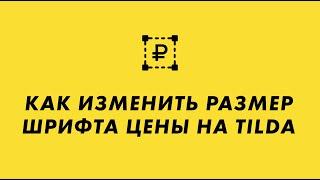 ₽

КАК ИЗМЕНИТЬ РАЗМЕР ШРИФТА ЦЕНЫ НА TILDA